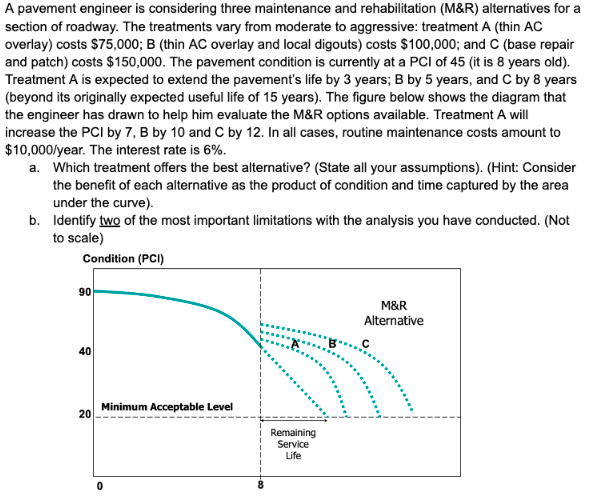 A pavement engineer is considering three maintenance and rehabilitation (M&R) alternatives for a section of roadway. The treatments vary from moderate to aggressive: treatment A (thin AC overlay) costs \$75,000; B (thin AC overlay and local digouts) costs \$100,000; and C (base repair and patch) costs \$150,000. The pavement condition is currently at a PCI of 45 (it is 8 years old). Treatment A is expected to extend the pavement's life by 3 years; B by 5 years, and C by 8 years (beyond its originally expected useful life of 15 years). The figure below shows the diagram that the engineer has drawn to help him evaluate the M&R options available. Treatment A will increase the PCI by 7, B by 10 and C by 12. In all cases, routine maintenance costs amount to \$10,000/year. The interest rate is 6%.

a. Which treatment offers the best alternative? (State all your assumptions). (Hint: Consider the benefit of each alternative as the product of condition and time captured by the area under the curve).

b. Identify two of the most important limitations with the analysis you have conducted. (Not to scale)

Condition (PCI)

90

40

20

Minimum Acceptable Level

M&R Alternative

A

B

C

Remaining Service Life

0

8